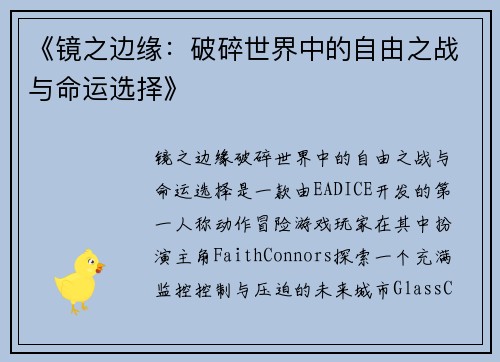 《镜之边缘：破碎世界中的自由之战与命运选择》

镜之边缘破碎世界中的自由之战与命运选择是一款由EADICE开发的第一人称动作冒险游戏玩家在其中扮演主角FaithConnors探索一个充满监控控制与压迫的未来城市GlassC